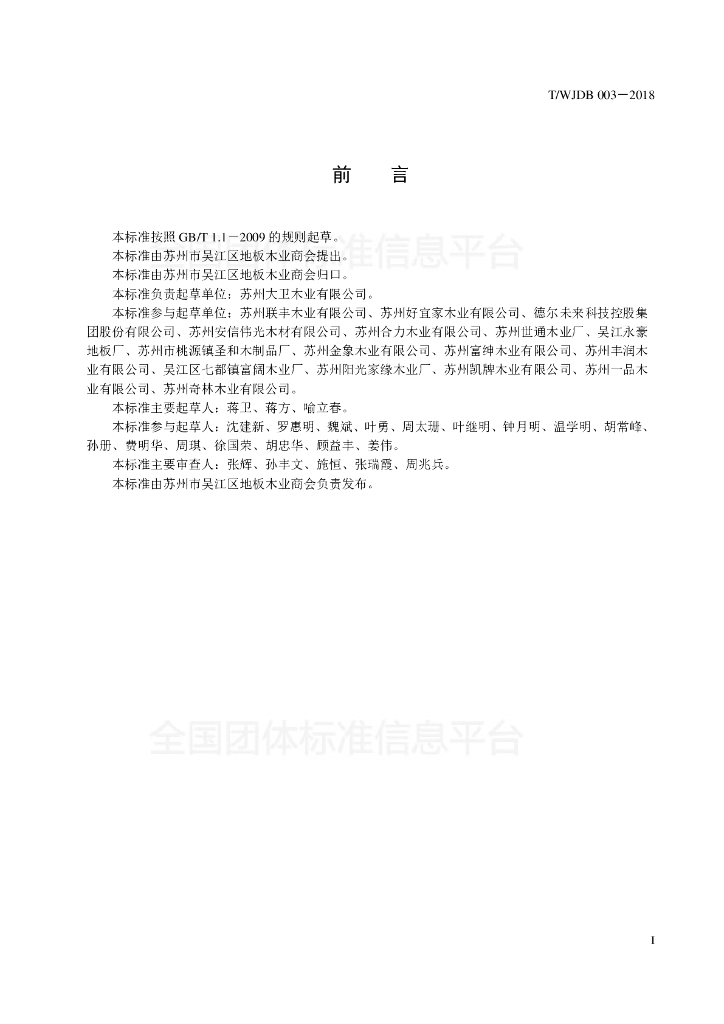 T/WJDB 003—2018

前　言

本标准按照 GB/T 1.1—2009 的规则起草。

本标准由苏州市吴江区地板木业商会提出。

本标准由苏州市吴江区地板木业商会归口。

本标准负责起草单位：苏州大卫木业有限公司。

本标准参与起草单位：苏州联丰木业有限公司、苏州好宜家木业有限公司、德尔未来科技控股集团股份有限公司、苏州安信伟光木材有限公司、苏州合力木业有限公司、苏州世通木业厂、吴江永豪地板厂、苏州市桃源镇圣和木制品厂、苏州金象木业有限公司、苏州富绅木业有限公司、苏州丰润木业有限公司、吴江区七都镇富阔木业厂、苏州阳光家缘木业厂、苏州凯牌木业有限公司、苏州一品木业有限公司、苏州奇林木业有限公司。

本标准主要起草人：蒋卫、蒋方、喻立春。

本标准参与起草人：沈建新、罗惠明、魏斌、叶勇、周太珊、叶继明、钟月明、温学明、胡常峰、孙册、费明华、周琪、徐国荣、胡忠华、顾益丰、姜伟。

本标准主要审查人：张辉、孙丰文、施恒、张瑞霞、周兆兵。

本标准由苏州市吴江区地板木业商会负责发布。

全国团体标准信息平台

全国团体标准信息平台

I